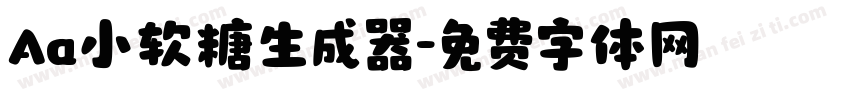 Aa小软糖生成器-免费字体网